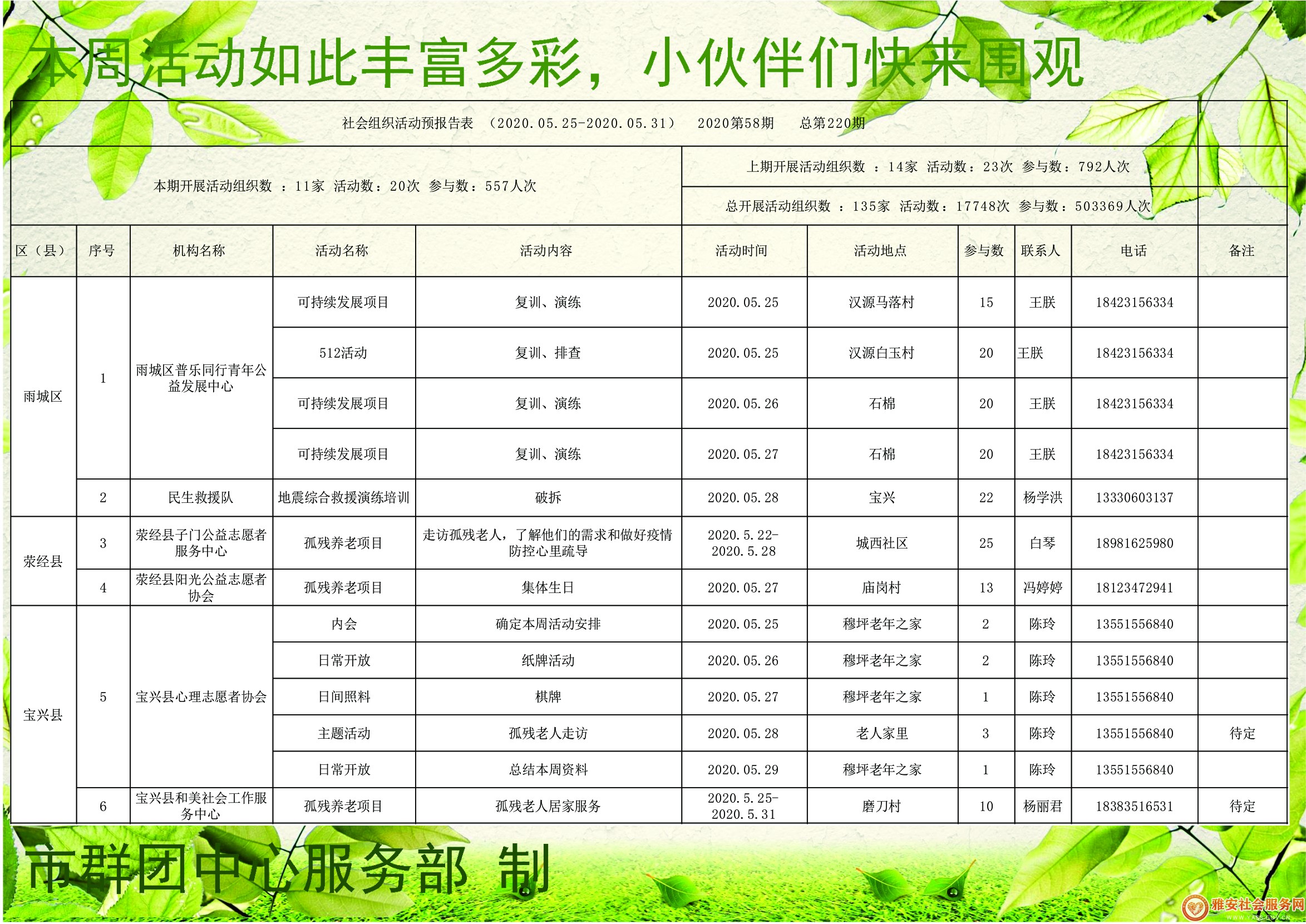 本周活动如此丰富多彩，小伙伴们快来围观

社会组织活动预报告表 （2020.05.25-2020.05.31） 2020第58期 总第220期

本期开展活动组织数 ：11家 活动数：20次 参与数：557人次

上期开展活动组织数 ：14家 活动数：23次 参与数：792人次

总开展活动组织数 ：135家 活动数：17748次 参与数：503369人次

| 区（县） | 序号 | 机构名称 | 活动名称 | 活动内容 | 活动时间 | 活动地点 | 参与数 | 联系人 | 电话 | 备注 |
|---|---|---|---|---|---|---|---|---|---|---|
| 雨城区 | 1 | 雨城区普乐同行青年公益发展中心 | 可持续发展项目 | 复训、演练 | 2020.05.25 | 汉源马落村 | 15 | 王朕 | 18423156334 | |
| | | | 512活动 | 复训、排查 | 2020.05.25 | 汉源白玉村 | 20 | 王朕 | 18423156334 | |
| | | | 可持续发展项目 | 复训、演练 | 2020.05.26 | 石棉 | 20 | 王朕 | 18423156334 | |
| | | | 可持续发展项目 | 复训、演练 | 2020.05.27 | 石棉 | 20 | 王朕 | 18423156334 | |
| | 2 | 民生救援队 | 地震综合救援演练培训 | 破拆 | 2020.05.28 | 宝兴 | 22 | 杨学洪 | 13330603137 | |
| 荥经县 | 3 | 荥经县子门公益志愿者服务中心 | 孤残养老项目 | 走访孤残老人，了解他们的需求和做好疫情防控心里疏导 | 2020.5.22-2020.5.28 | 城西社区 | 25 | 白琴 | 18981625980 | |
| | 4 | 荥经县阳光公益志愿者协会 | 孤残养老项目 | 集体生日 | 2020.05.27 | 庙岗村 | 13 | 冯婷婷 | 18123472941 | |
| 宝兴县 | 5 | 宝兴县心理志愿者协会 | 内会 | 确定本周活动安排 | 2020.05.25 | 穆坪老年之家 | 2 | 陈玲 | 13551556840 | |
| | | | 日常开放 | 纸牌活动 | 2020.05.26 | 穆坪老年之家 | 2 | 陈玲 | 13551556840 | |
| | | | 日间照料 | 棋牌 | 2020.05.27 | 穆坪老年之家 | 1 | 陈玲 | 13551556840 | |
| | | | 主题活动 | 孤残老人走访 | 2020.05.28 | 老人家里 | 3 | 陈玲 | 13551556840 | 待定 |
| | | | 日常开放 | 总结本周资料 | 2020.05.29 | 穆坪老年之家 | 1 | 陈玲 | 13551556840 | |
| | 6 | 宝兴县和美社会工作服务中心 | 孤残养老项目 | 孤残老人居家服务 | 2020.5.25-2020.5.31 | 磨刀村 | 10 | 杨丽君 | 18383516531 | 待定 |

市群团中心服务部 制

雅安社会服务网